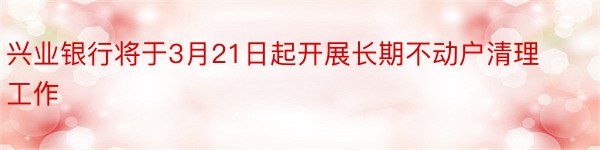 兴业银行将于3月21日起开展长期不动户清理工作